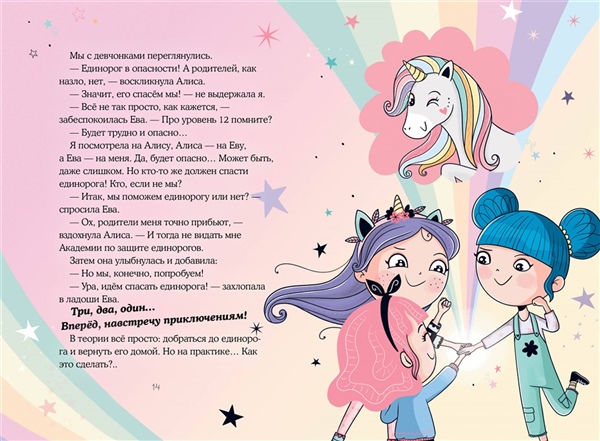 Мы с девчонками переглянулись.

— Единорог в опасности! А родителей, как назло, нет, — воскликнула Алиса.

— Значит, его спасём мы! — не выдержала я.

— Всё не так просто, как кажется, — забеспокоилась Ева. — Про уровень 12 помните?

— Будет трудно и опасно…

Я посмотрела на Алису, Алиса — на Еву, а Ева — на меня. Да, будет опасно… Может быть, даже слишком. Но кто-то же должен спасти единорога! Кто, если не мы?

— Итак, мы поможем единорогу или нет? — спросила Ева.

— Ох, родители меня точно прибьют, — вздохнула Алиса. — И тогда не видать мне Академии по защите единорогов.

Затем она улыбнулась и добавила:

— Но мы, конечно, попробуем!

— Ура, идём спасать единорога! — захлопала в ладоши Ева.

Три, два, один…
Вперёд, навстречу приключениям!

В теории всё просто: добраться до единорога и вернуть его домой. Но на практике… Как это сделать?..

14